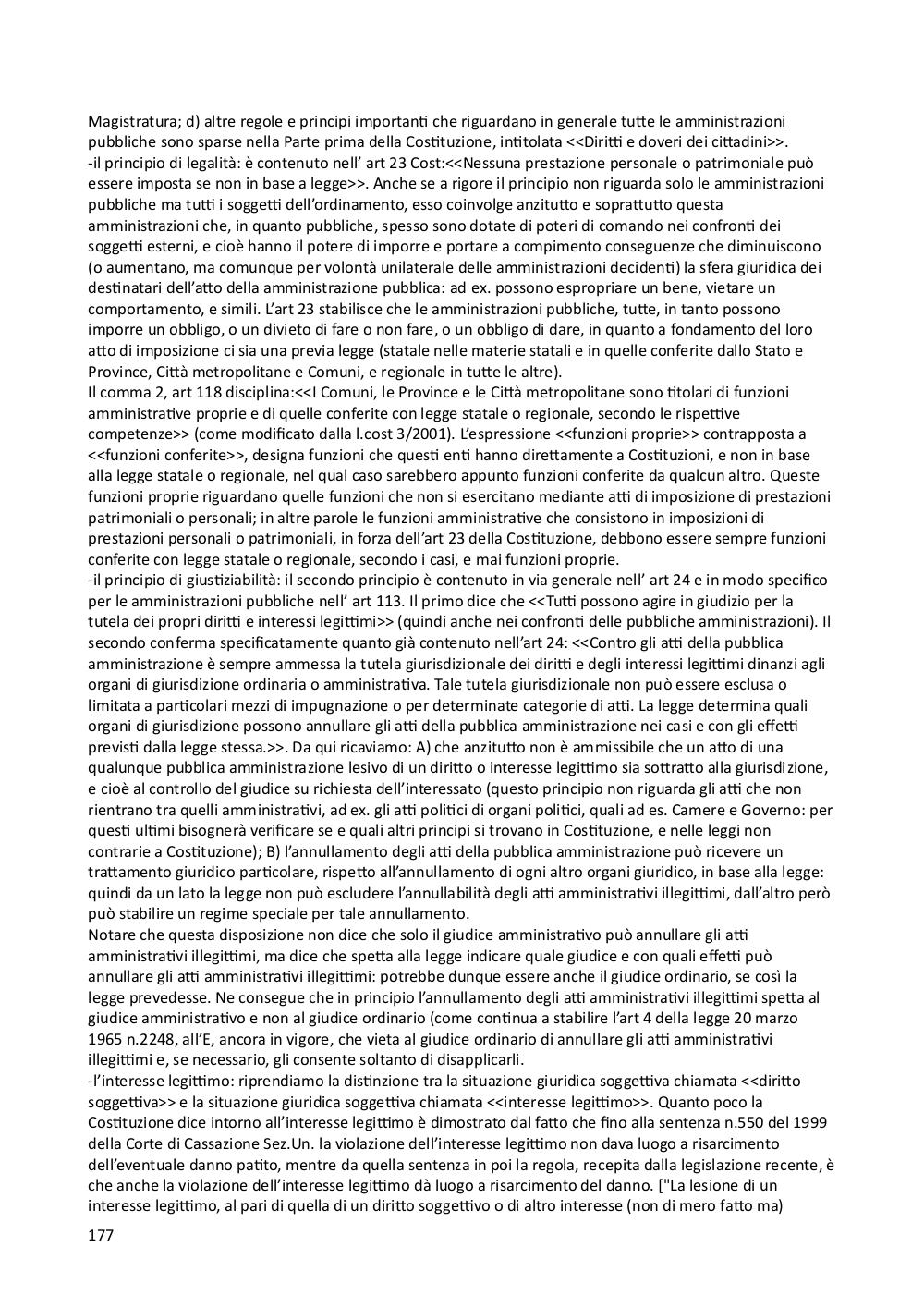 Magistratura; d) altre regole e principi importanti che riguardano in generale tutte le amministrazioni pubbliche sono sparse nella Parte prima della Costituzione, intitolata <<Diritti e doveri dei cittadini>>.
-il principio di legalità: è contenuto nell' art 23 Cost:<<Nessuna prestazione personale o patrimoniale può essere imposta se non in base a legge>>. Anche se a rigore il principio non riguarda solo le amministrazioni pubbliche ma tutti i soggetti dell'ordinamento, esso coinvolge anzitutto e soprattutto questa amministrazioni che, in quanto pubbliche, spesso sono dotate di poteri di comando nei confronti dei soggetti esterni, e cioè hanno il potere di imporre e portare a compimento conseguenze che diminuiscono (o aumentano, ma comunque per volontà unilaterale delle amministrazioni decidenti) la sfera giuridica dei destinatari dell'atto della amministrazione pubblica: ad ex. possono espropriare un bene, vietare un comportamento, e simili. L'art 23 stabilisce che le amministrazioni pubbliche, tutte, in tanto possono imporre un obbligo, o un divieto di fare o non fare, o un obbligo di dare, in quanto a fondamento del loro atto di imposizione ci sia una previa legge (statale nelle materie statali e in quelle conferite dallo Stato e Province, Città metropolitane e Comuni, e regionale in tutte le altre).
Il comma 2, art 118 disciplina:<<I Comuni, le Province e le Città metropolitane sono titolari di funzioni amministrative proprie e di quelle conferite con legge statale o regionale, secondo le rispettive competenze>> (come modificato dalla l.cost 3/2001). L'espressione <<funzioni proprie>> contrapposta a <<funzioni conferite>>, designa funzioni che questi enti hanno direttamente a Costituzioni, e non in base alla legge statale o regionale, nel qual caso sarebbero appunto funzioni conferite da qualcun altro. Queste funzioni proprie riguardano quelle funzioni che non si esercitano mediante atti di imposizione di prestazioni patrimoniali o personali; in altre parole le funzioni amministrative che consistono in imposizioni di prestazioni personali o patrimoniali, in forza dell'art 23 della Costituzione, debbono essere sempre funzioni conferite con legge statale o regionale, secondo i casi, e mai funzioni proprie.
-il principio di giustiziabilità: il secondo principio è contenuto in via generale nell' art 24 e in modo specifico per le amministrazioni pubbliche nell' art 113. Il primo dice che <<Tutti possono agire in giudizio per la tutela dei propri diritti e interessi legittimi>> (quindi anche nei confronti delle pubbliche amministrazioni). Il secondo conferma specificatamente quanto già contenuto nell'art 24: <<Contro gli atti della pubblica amministrazione è sempre ammessa la tutela giurisdizionale dei diritti e degli interessi legittimi dinanzi agli organi di giurisdizione ordinaria o amministrativa. Tale tutela giurisdizionale non può essere esclusa o limitata a particolari mezzi di impugnazione o per determinate categorie di atti. La legge determina quali organi di giurisdizione possono annullare gli atti della pubblica amministrazione nei casi e con gli effetti previsti dalla legge stessa.>>. Da qui ricaviamo: A) che anzitutto non è ammissibile che un atto di una qualunque pubblica amministrazione lesivo di un diritto o interesse legittimo sia sottratto alla giurisdizione, e cioè al controllo del giudice su richiesta dell'interessato (questo principio non riguarda gli atti che non rientrano tra quelli amministrativi, ad ex. gli atti politici di organi politici, quali ad es. Camere e Governo: per questi ultimi bisognerà verificare se e quali altri principi si trovano in Costituzione, e nelle leggi non contrarie a Costituzione); B) l'annullamento degli atti della pubblica amministrazione può ricevere un trattamento giuridico particolare, rispetto all'annullamento di ogni altro organi giuridico, in base alla legge: quindi da un lato la legge non può escludere l'annullabilità degli atti amministrativi illegittimi, dall'altro però può stabilire un regime speciale per tale annullamento.
Notare che questa disposizione non dice che solo il giudice amministrativo può annullare gli atti amministrativi illegittimi, ma dice che spetta alla legge indicare quale giudice e con quali effetti può annullare gli atti amministrativi illegittimi: potrebbe dunque essere anche il giudice ordinario, se così la legge prevedesse. Ne consegue che in principio l'annullamento degli atti amministrativi illegittimi spetta al giudice amministrativo e non al giudice ordinario (come continua a stabilire l'art 4 della legge 20 marzo 1965 n.2248, all'E, ancora in vigore, che vieta al giudice ordinario di annullare gli atti amministrativi illegittimi e, se necessario, gli consente soltanto di disapplicarli.
-l'interesse legittimo: riprendiamo la distinzione tra la situazione giuridica soggettiva chiamata <<diritto soggettiva>> e la situazione giuridica soggettiva chiamata <<interesse legittimo>>. Quanto poco la Costituzione dice intorno all'interesse legittimo è dimostrato dal fatto che fino alla sentenza n.550 del 1999 della Corte di Cassazione Sez.Un. la violazione dell'interesse legittimo non dava luogo a risarcimento dell'eventuale danno patito, mentre da quella sentenza in poi la regola, recepita dalla legislazione recente, è che anche la violazione dell'interesse legittimo dà luogo a risarcimento del danno. ["La lesione di un interesse legittimo, al pari di quella di un diritto soggettivo o di altro interesse (non di mero fatto ma)

177